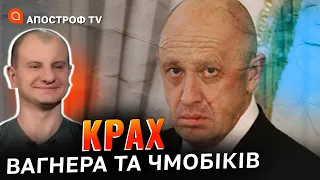 АПОСТРОФ TV

КРАХ
ВАГНЕРА ТА ЧМОБІКІВ